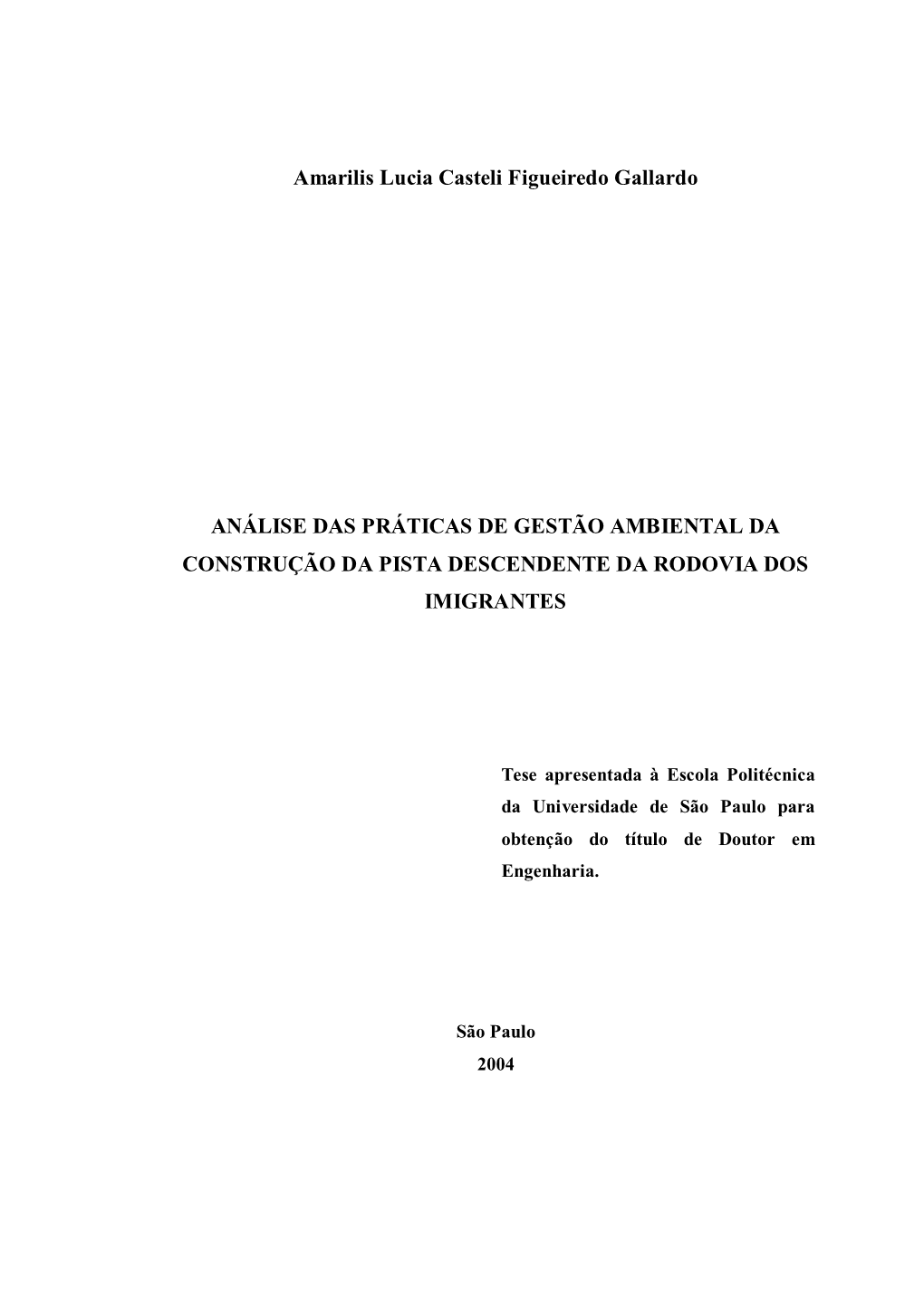 Amarilis Lucia Casteli Figueiredo Gallardo

ANÁLISE DAS PRÁTICAS DE GESTÃO AMBIENTAL DA CONSTRUÇÃO DA PISTA DESCENDENTE DA RODOVIA DOS IMIGRANTES

Tese apresentada à Escola Politécnica da Universidade de São Paulo para obtenção do título de Doutor em Engenharia.

São Paulo
2004